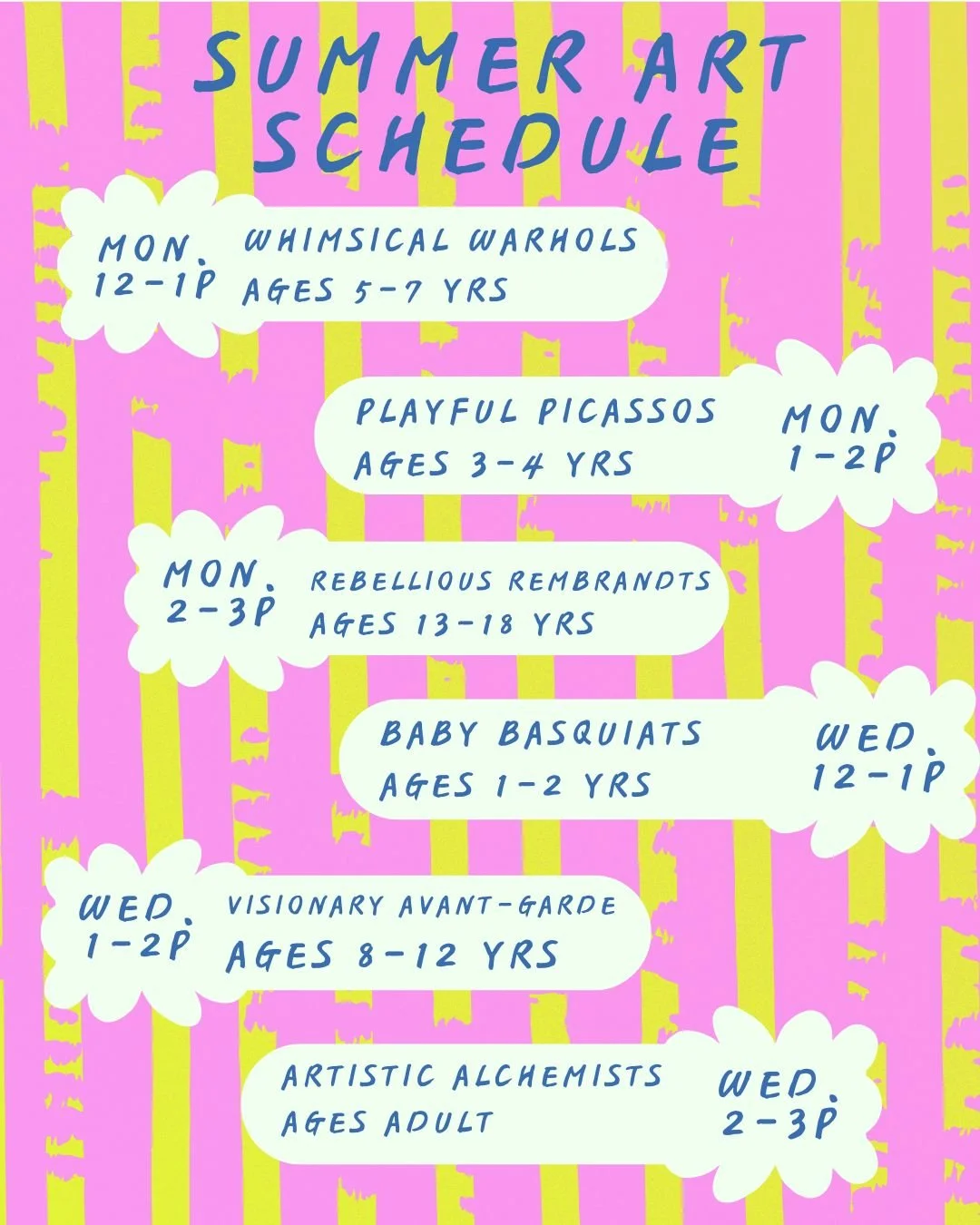 SUMMER ART SCHEDULE

MON. 12-1P
WHIMSICAL WARHOLS
AGES 5-7 YRS

PLAYFUL PICASSOS
AGES 3-4 YRS
MON. 1-2P

MON. 2-3P
REBELLIOUS REMBRANDTS
AGES 13-18 YRS

BABY BASQUIATS
AGES 1-2 YRS
WED. 12-1P

WED. 1-2P
VISIONARY AVANT-GARDE
AGES 8-12 YRS

ARTISTIC ALCHEMISTS
AGES ADULT
WED. 2-3P